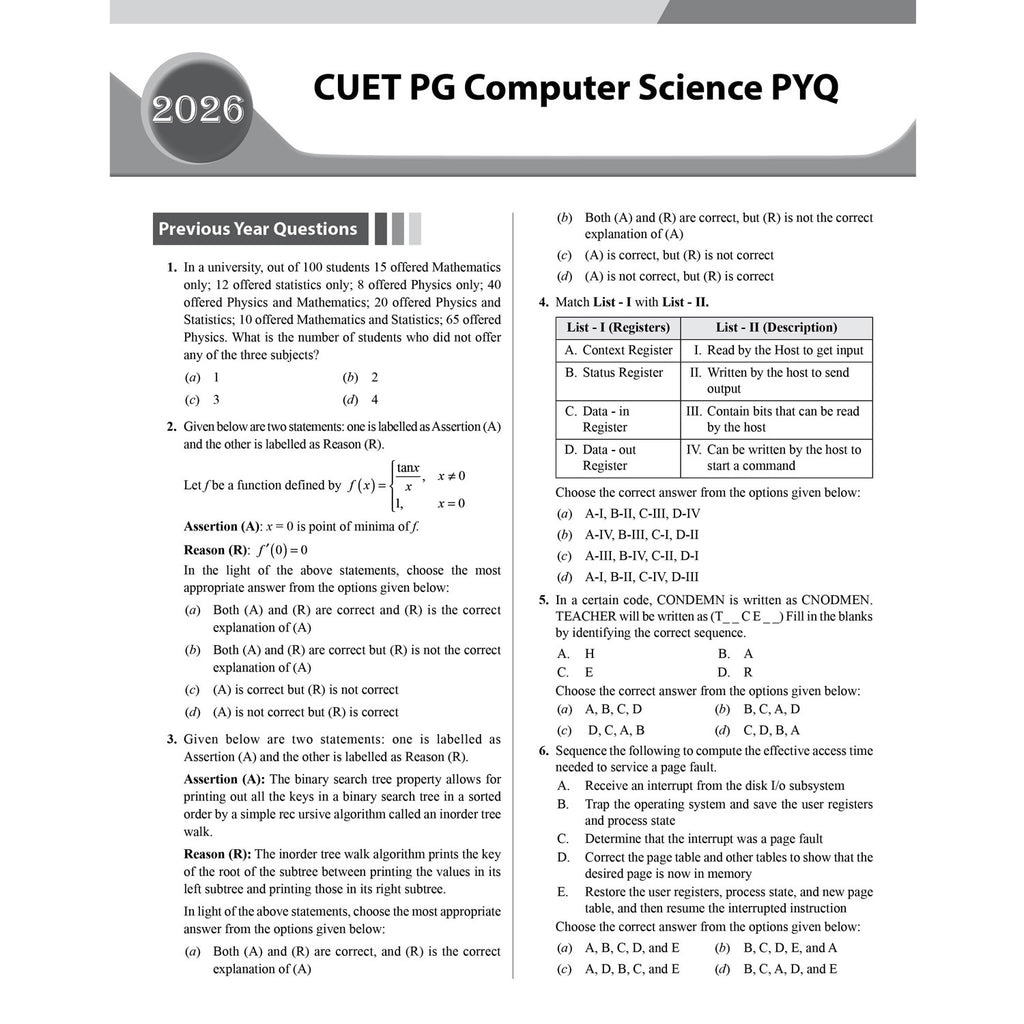 2026

CUET PG Computer Science PYQ

Previous Year Questions

1. In a university, out of 100 students 15 offered Mathematics only; 12 offered statistics only; 8 offered Physics only; 40 offered Physics and Mathematics; 20 offered Physics and Statistics; 10 offered Mathematics and Statistics; 65 offered Physics. What is the number of students who did not offer any of the three subjects?

(a) 1
(b) 2
(c) 3
(d) 4

2. Given below are two statements: one is labelled as Assertion (A) and the other is labelled as Reason (R).

Let $f$ be a function defined by $f(x)=\begin{cases}\frac{\tan x}{x}, & x\neq 0\\ 1, & x=0\end{cases}$

Assertion (A): $x = 0$ is point of minima of $f$.

Reason (R): $f'(0)=0$

In the light of the above statements, choose the most appropriate answer from the options given below:

(a) Both (A) and (R) are correct and (R) is the correct explanation of (A)
(b) Both (A) and (R) are correct but (R) is not the correct explanation of (A)
(c) (A) is correct but (R) is not correct
(d) (A) is not correct but (R) is correct

3. Given below are two statements: one is labelled as Assertion (A) and the other is labelled as Reason (R).

Assertion (A): The binary search tree property allows for printing out all the keys in a binary search tree in a sorted order by a simple rec ursive algorithm called an inorder tree walk.

Reason (R): The inorder tree walk algorithm prints the key of the root of the subtree between printing the values in its left subtree and printing those in its right subtree.

In light of the above statements, choose the most appropriate answer from the options given below:

(a) Both (A) and (R) are correct, and (R) is the correct explanation of (A)
(b) Both (A) and (R) are correct, but (R) is not the correct explanation of (A)
(c) (A) is correct, but (R) is not correct
(d) (A) is not correct, but (R) is correct

4. Match List - I with List - II.

| List - I (Registers) | List - II (Description) |
|---|---|
| A. Context Register | I. Read by the Host to get input |
| B. Status Register | II. Written by the host to send output |
| C. Data - in Register | III. Contain bits that can be read by the host |
| D. Data - out Register | IV. Can be written by the host to start a command |

Choose the correct answer from the options given below:

(a) A-I, B-II, C-III, D-IV
(b) A-IV, B-III, C-I, D-II
(c) A-III, B-IV, C-II, D-I
(d) A-I, B-II, C-IV, D-III

5. In a certain code, CONDEMN is written as CNODMEN. TEACHER will be written as (T_ _ C E _ _) Fill in the blanks by identifying the correct sequence.

A. H
B. A
C. E
D. R

Choose the correct answer from the options given below:

(a) A, B, C, D
(b) B, C, A, D
(c) D, C, A, B
(d) C, D, B, A

6. Sequence the following to compute the effective access time needed to service a page fault.

A. Receive an interrupt from the disk I/o subsystem
B. Trap the operating system and save the user registers and process state
C. Determine that the interrupt was a page fault
D. Correct the page table and other tables to show that the desired page is now in memory
E. Restore the user registers, process state, and new page table, and then resume the interrupted instruction

Choose the correct answer from the options given below:

(a) A, B, C, D, and E
(b) B, C, D, E, and A
(c) A, D, B, C, and E
(d) B, C, A, D, and E